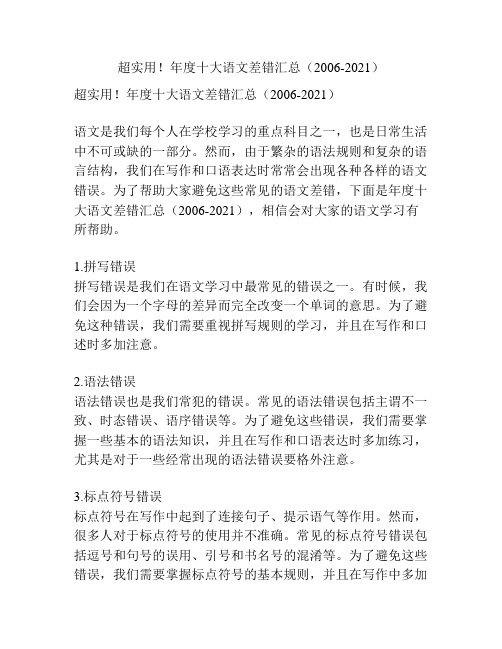 超实用！年度十大语文差错汇总（2006-2021）

超实用！年度十大语文差错汇总（2006-2021）

语文是我们每个人在学校学习的重点科目之一，也是日常生活中不可或缺的一部分。然而，由于繁杂的语法规则和复杂的语言结构，我们在写作和口语表达时常常会出现各种各样的语文错误。为了帮助大家避免这些常见的语文差错，下面是年度十大语文差错汇总（2006-2021），相信会对大家的语文学习有所帮助。

1.拼写错误
拼写错误是我们在语文学习中最常见的错误之一。有时候，我们会因为一个字母的差异而完全改变一个单词的意思。为了避免这种错误，我们需要重视拼写规则的学习，并且在写作和口述时多加注意。

2.语法错误
语法错误也是我们常犯的错误。常见的语法错误包括主谓不一致、时态错误、语序错误等。为了避免这些错误，我们需要掌握一些基本的语法知识，并且在写作和口语表达时多加练习，尤其是对于一些经常出现的语法错误要格外注意。

3.标点符号错误
标点符号在写作中起到了连接句子、提示语气等作用。然而，很多人对于标点符号的使用并不准确。常见的标点符号错误包括逗号和句号的误用、引号和书名号的混淆等。为了避免这些错误，我们需要掌握标点符号的基本规则，并且在写作中多加